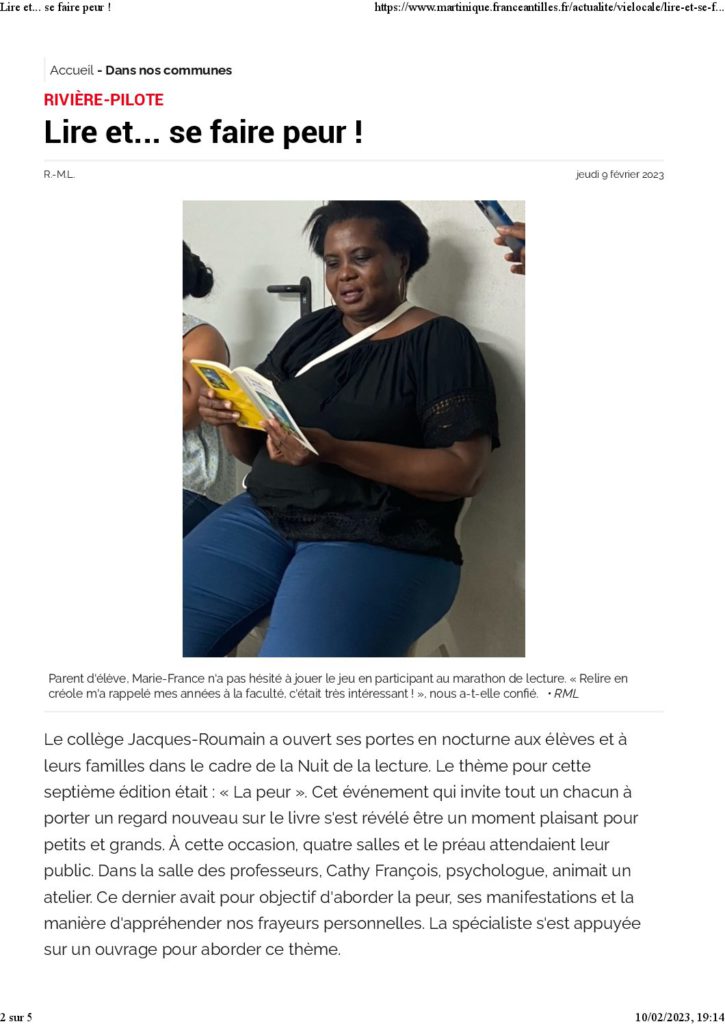 Lire et... se faire peur !

https://www.martinique.franceantilles.fr/actualite/vielocale/lire-et-se-f...

Accueil - Dans nos communes

RIVIÈRE-PILOTE

Lire et... se faire peur !

R.-M.L.

jeudi 9 février 2023

Parent d'élève, Marie-France n'a pas hésité à jouer le jeu en participant au marathon de lecture. « Relire en créole m'a rappelé mes années à la faculté, c'était très intéressant ! », nous a-t-elle confié. • RML

Le collège Jacques-Roumain a ouvert ses portes en nocturne aux élèves et à leurs familles dans le cadre de la Nuit de la lecture. Le thème pour cette septième édition était : « La peur ». Cet événement qui invite tout un chacun à porter un regard nouveau sur le livre s'est révélé être un moment plaisant pour petits et grands. À cette occasion, quatre salles et le préau attendaient leur public. Dans la salle des professeurs, Cathy François, psychologue, animait un atelier. Ce dernier avait pour objectif d'aborder la peur, ses manifestations et la manière d'appréhender nos frayeurs personnelles. La spécialiste s'est appuyée sur un ouvrage pour aborder ce thème.

2 sur 5

10/02/2023, 19:14